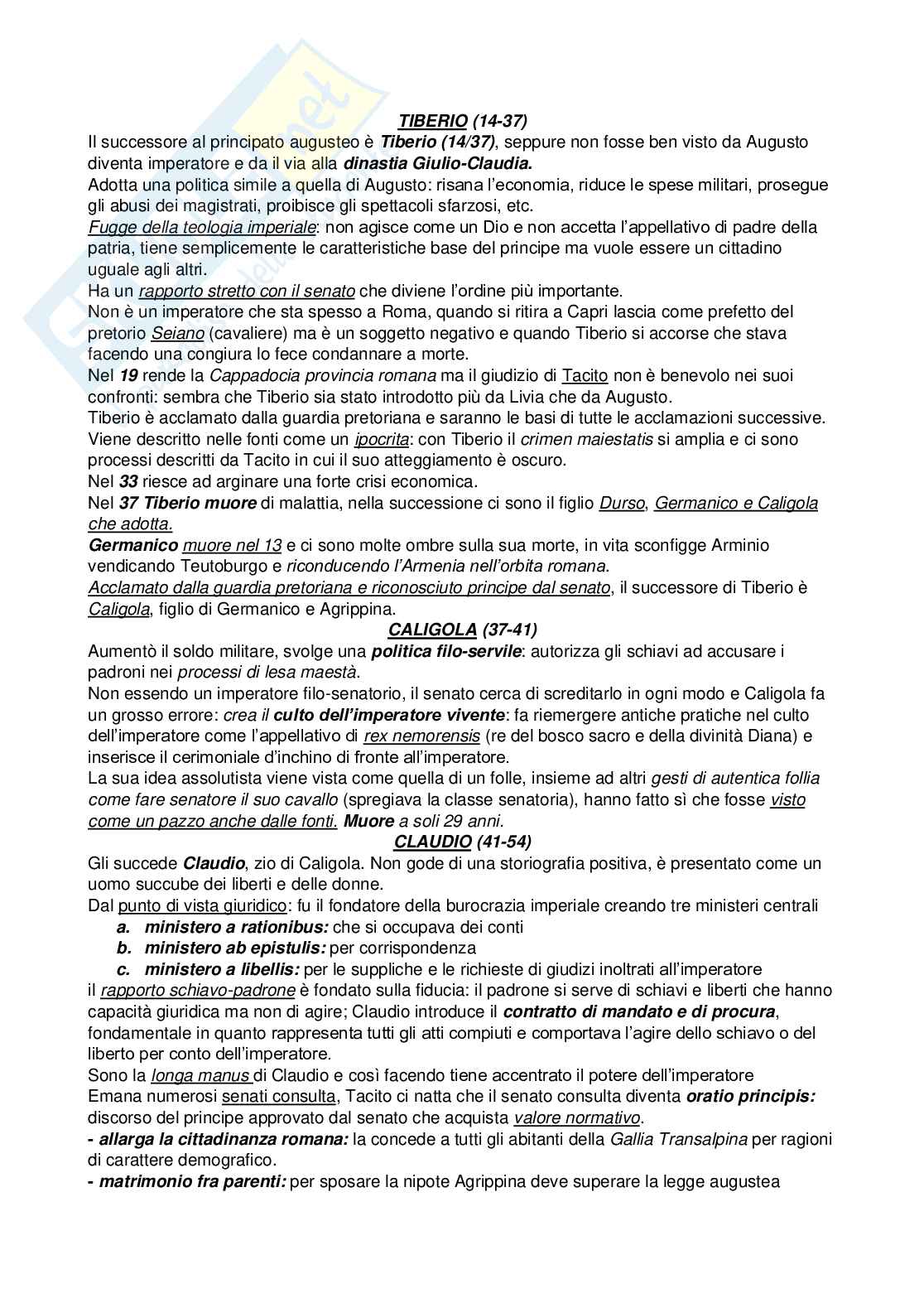 TIBERIO (14-37)

Il successore al principato augusteo è Tiberio (14/37), seppure non fosse ben visto da Augusto diventa imperatore e da il via alla dinastia Giulio-Claudia.
Adotta una politica simile a quella di Augusto: risana l'economia, riduce le spese militari, prosegue gli abusi dei magistrati, proibisce gli spettacoli sfarzosi, etc.
Fugge della teologia imperiale: non agisce come un Dio e non accetta l'appellativo di padre della patria, tiene semplicemente le caratteristiche base del principe ma vuole essere un cittadino uguale agli altri.
Ha un rapporto stretto con il senato che diviene l'ordine più importante.
Non è un imperatore che sta spesso a Roma, quando si ritira a Capri lascia come prefetto del pretorio Seiano (cavaliere) ma è un soggetto negativo e quando Tiberio si accorse che stava facendo una congiura lo fece condannare a morte.
Nel 19 rende la Cappadocia provincia romana ma il giudizio di Tacito non è benevolo nei suoi confronti: sembra che Tiberio sia stato introdotto più da Livia che da Augusto.
Tiberio è acclamato dalla guardia pretoriana e saranno le basi di tutte le acclamazioni successive.
Viene descritto nelle fonti come un ipocrita: con Tiberio il crimen maiestatis si amplia e ci sono processi descritti da Tacito in cui il suo atteggiamento è oscuro.
Nel 33 riesce ad arginare una forte crisi economica.
Nel 37 Tiberio muore di malattia, nella successione ci sono il figlio Durso, Germanico e Caligola che adotta.
Germanico muore nel 13 e ci sono molte ombre sulla sua morte, in vita sconfigge Arminio vendicando Teutoburgo e riconducendo l'Armenia nell'orbita romana.
Acclamato dalla guardia pretoriana e riconosciuto principe dal senato, il successore di Tiberio è Caligola, figlio di Germanico e Agrippina.

CALIGOLA (37-41)

Aumentò il soldo militare, svolge una politica filo-servile: autorizza gli schiavi ad accusare i padroni nei processi di lesa maestà.
Non essendo un imperatore filo-senatorio, il senato cerca di screditarlo in ogni modo e Caligola fa un grosso errore: crea il culto dell'imperatore vivente: fa riemergere antiche pratiche nel culto dell'imperatore come l'appellativo di rex nemorensis (re del bosco sacro e della divinità Diana) e inserisce il cerimoniale d'inchino di fronte all'imperatore.
La sua idea assolutista viene vista come quella di un folle, insieme ad altri gesti di autentica follia come fare senatore il suo cavallo (spregiava la classe senatoria), hanno fatto sì che fosse visto come un pazzo anche dalle fonti. Muore a soli 29 anni.

CLAUDIO (41-54)

Gli succede Claudio, zio di Caligola. Non gode di una storiografia positiva, è presentato come un uomo succube dei liberti e delle donne.
Dal punto di vista giuridico: fu il fondatore della burocrazia imperiale creando tre ministeri centrali
a. ministero a rationibus: che si occupava dei conti
b. ministero ab epistulis: per corrispondenza
c. ministero a libellis: per le suppliche e le richieste di giudizi inoltrati all'imperatore
il rapporto schiavo-padrone è fondato sulla fiducia: il padrone si serve di schiavi e liberti che hanno capacità giuridica ma non di agire; Claudio introduce il contratto di mandato e di procura, fondamentale in quanto rappresenta tutti gli atti compiuti e comportava l'agire dello schiavo o del liberto per conto dell'imperatore.
Sono la longa manus di Claudio e così facendo tiene accentrato il potere dell'imperatore
Emana numerosi senati consulta, Tacito ci natta che il senato consulta diventa oratio principis: discorso del principe approvato dal senato che acquista valore normativo.
- allarga la cittadinanza romana: la concede a tutti gli abitanti della Gallia Transalpina per ragioni di carattere demografico.
- matrimonio fra parenti: per sposare la nipote Agrippina deve superare la legge augustea